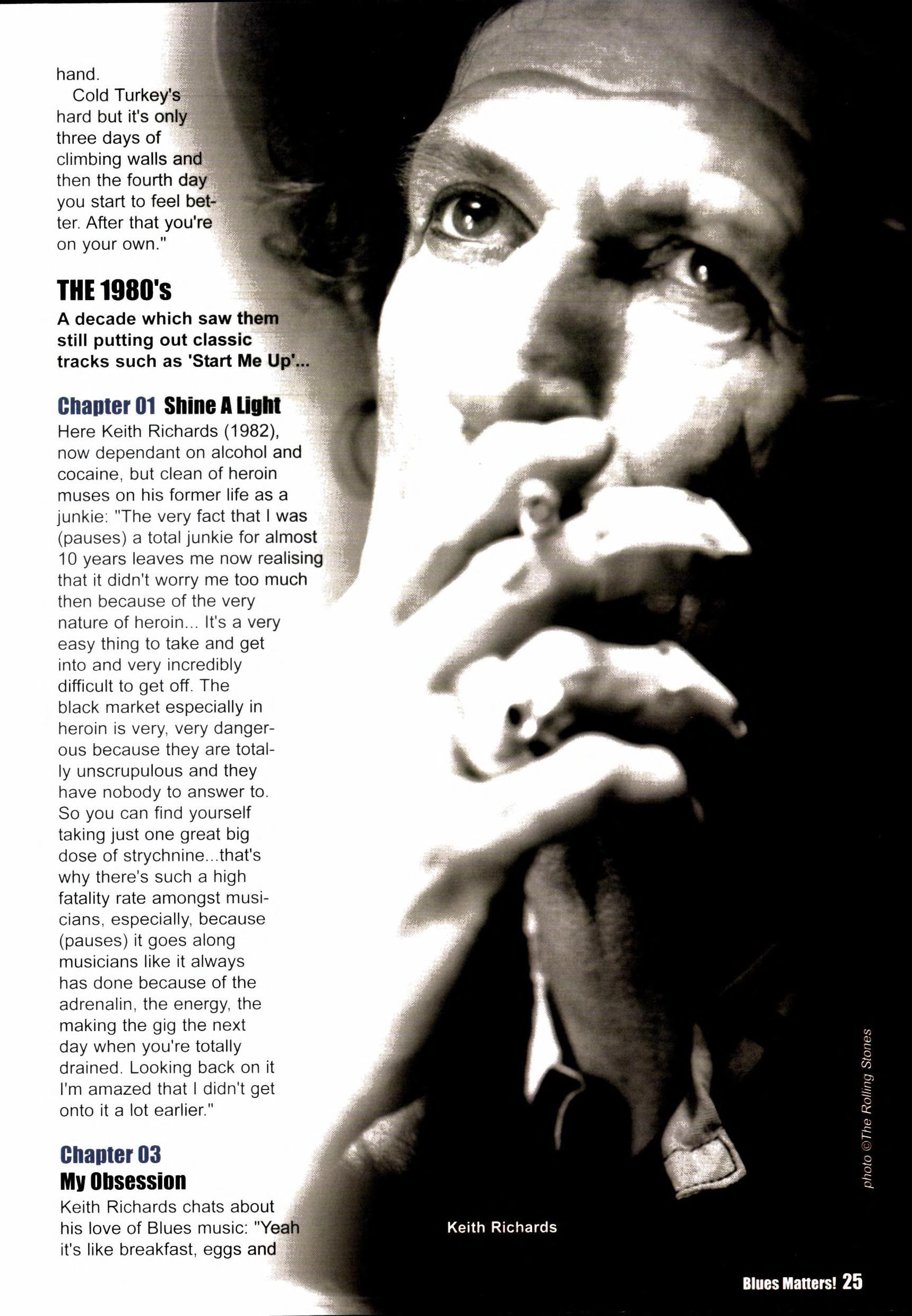 hand.

Cold Turkey's hard but it's only three days of climbing walls and then the fourth day you start to feel better. After that you're on your own."

THE 1980's

A decade which saw them still putting out classic tracks such as 'Start Me Up'...

Chapter 01 Shine A Light

Here Keith Richards (1982), now dependant on alcohol and cocaine, but clean of heroin muses on his former life as a junkie: "The very fact that I was (pauses) a total junkie for almost 10 years leaves me now realising that it didn't worry me too much then because of the very nature of heroin... It's a very easy thing to take and get into and very incredibly difficult to get off. The black market especially in heroin is very, very dangerous because they are totally unscrupulous and they have nobody to answer to. So you can find yourself taking just one great big dose of strychnine...that's why there's such a high fatality rate amongst musicians, especially, because (pauses) it goes along musicians like it always has done because of the adrenalin, the energy, the making the gig the next day when you're totally drained. Looking back on it I'm amazed that I didn't get onto it a lot earlier."

Chapter 03

My Obsession

Keith Richards chats about his love of Blues music: "Yeah it's like breakfast, eggs and

Keith Richards

photo ©The Rolling Stones

Blues Matters! 25